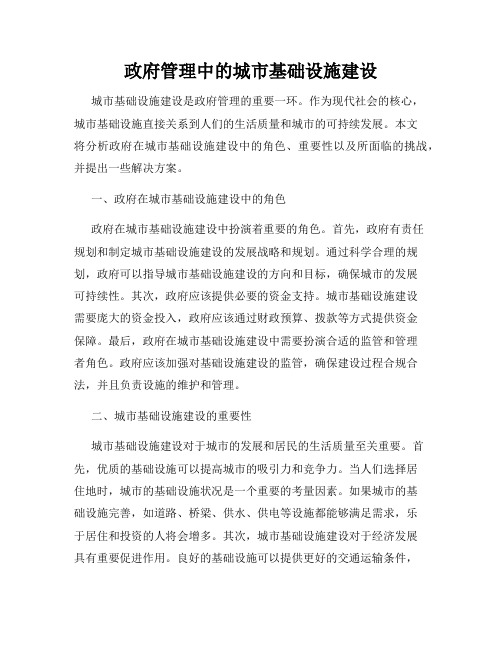 政府管理中的城市基础设施建设

城市基础设施建设是政府管理的重要一环。作为现代社会的核心，城市基础设施直接关系到人们的生活质量和城市的可持续发展。本文将分析政府在城市基础设施建设中的角色、重要性以及所面临的挑战，并提出一些解决方案。

一、政府在城市基础设施建设中的角色

政府在城市基础设施建设中扮演着重要的角色。首先，政府有责任规划和制定城市基础设施建设的发展战略和规划。通过科学合理的规划，政府可以指导城市基础设施建设的方向和目标，确保城市的发展可持续性。其次，政府应该提供必要的资金支持。城市基础设施建设需要庞大的资金投入，政府应该通过财政预算、拨款等方式提供资金保障。最后，政府在城市基础设施建设中需要扮演合适的监管和管理者角色。政府应该加强对基础设施建设的监管，确保建设过程合规合法，并且负责设施的维护和管理。

二、城市基础设施建设的重要性

城市基础设施建设对于城市的发展和居民的生活质量至关重要。首先，优质的基础设施可以提高城市的吸引力和竞争力。当人们选择居住地时，城市的基础设施状况是一个重要的考量因素。如果城市的基础设施完善，如道路、桥梁、供水、供电等设施都能够满足需求，乐于居住和投资的人将会增多。其次，城市基础设施建设对于经济发展具有重要促进作用。良好的基础设施可以提供更好的交通运输条件，